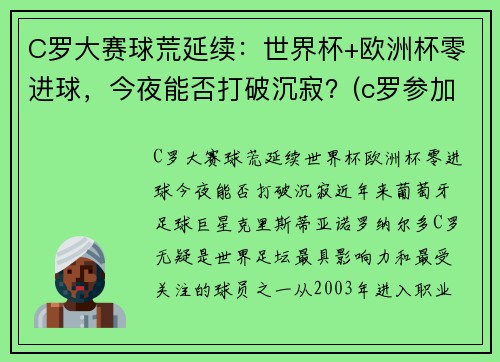 C罗大赛球荒延续：世界杯+欧洲杯零进球，今夜能否打破沉寂？(c罗参加

C罗大赛球荒延续世界杯欧洲杯零进球今夜能否打破沉寂近年来葡萄牙足球巨星克里斯蒂亚诺罗纳尔多C罗无疑是世界足坛最具影响力和最受关注的球员之一从2003年进入职业